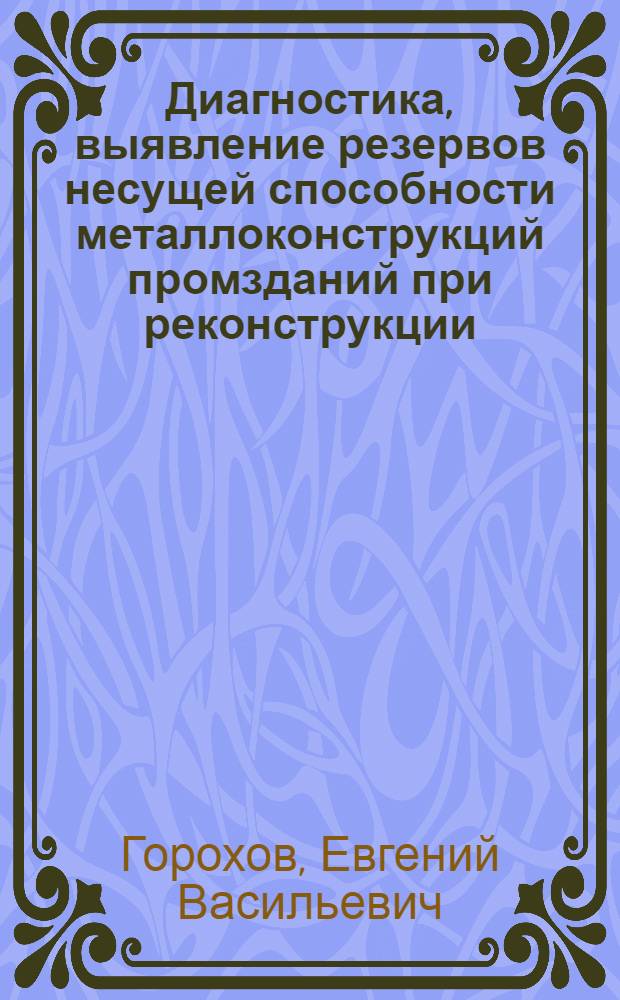 Диагностика, выявление резервов несущей способности металлоконструкций промзданий при реконструкции

Горохов, Евгений Васильевич